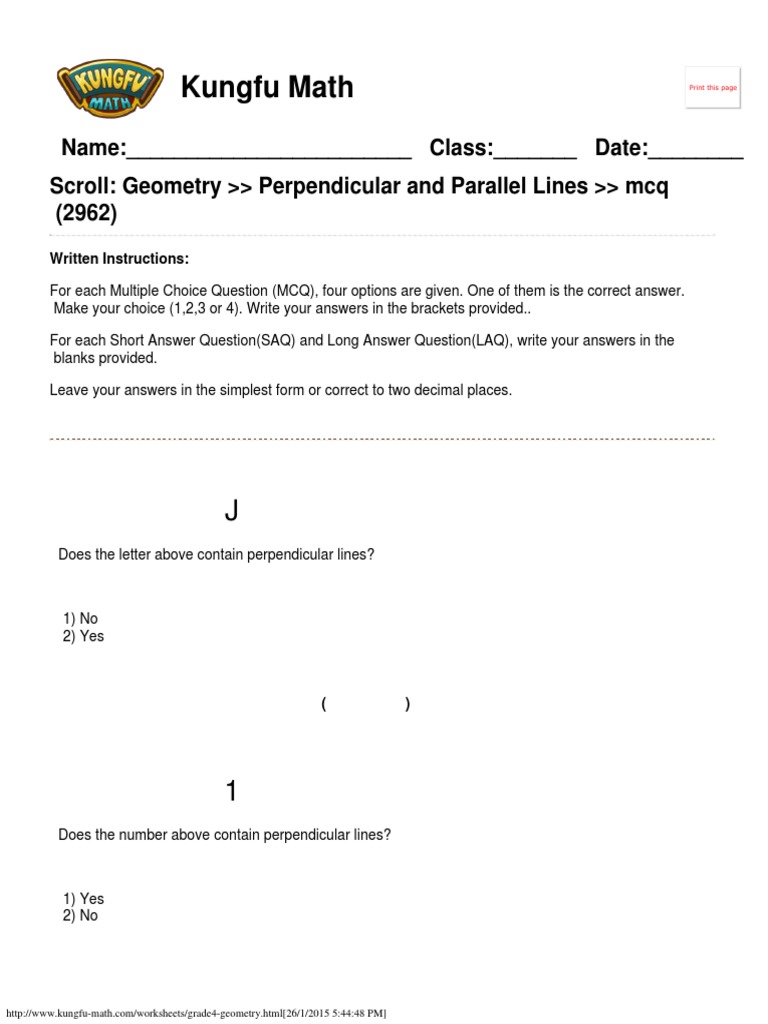 KUNGFU MATH

Kungfu Math

Print this page

Name:________________________ Class:_______ Date:________

Scroll: Geometry >> Perpendicular and Parallel Lines >> mcq (2962)

Written Instructions:

For each Multiple Choice Question (MCQ), four options are given. One of them is the correct answer. Make your choice (1,2,3 or 4). Write your answers in the brackets provided..

For each Short Answer Question(SAQ) and Long Answer Question(LAQ), write your answers in the blanks provided.

Leave your answers in the simplest form or correct to two decimal places.

J

Does the letter above contain perpendicular lines?

1) No
2) Yes

( )

1

Does the number above contain perpendicular lines?

1) Yes
2) No

http://www.kungfu-math.com/worksheets/grade4-geometry.html[26/1/2015 5:44:48 PM]